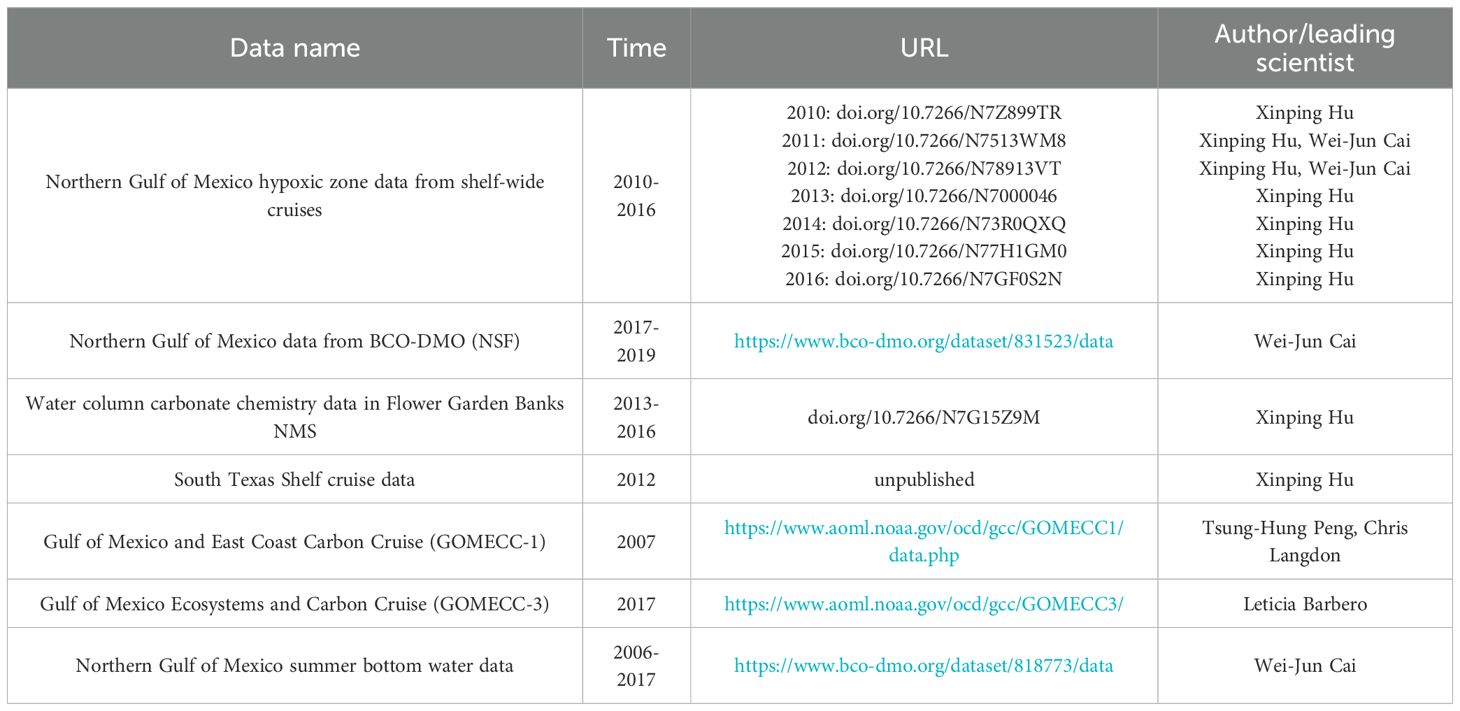 | Data name | Time | URL | Author/leading scientist |
|---|---|---|---|
| Northern Gulf of Mexico hypoxic zone data from shelf-wide cruises | 2010-2016 | 2010: doi.org/10.7266/N7Z899TR 2011: doi.org/10.7266/N7513WM8 2012: doi.org/10.7266/N78913VT 2013: doi.org/10.7266/N7000046 2014: doi.org/10.7266/N73R0QXQ 2015: doi.org/10.7266/N77H1GM0 2016: doi.org/10.7266/N7GF0S2N | Xinping Hu Xinping Hu, Wei-Jun Cai Xinping Hu, Wei-Jun Cai Xinping Hu Xinping Hu Xinping Hu Xinping Hu |
| Northern Gulf of Mexico data from BCO-DMO (NSF) | 2017-2019 | https://www.bco-dmo.org/dataset/831523/data | Wei-Jun Cai |
| Water column carbonate chemistry data in Flower Garden Banks NMS | 2013-2016 | doi.org/10.7266/N7G15Z9M | Xinping Hu |
| South Texas Shelf cruise data | 2012 | unpublished | Xinping Hu |
| Gulf of Mexico and East Coast Carbon Cruise (GOMECC-1) | 2007 | https://www.aoml.noaa.gov/ocd/gcc/GOMECC1/data.php | Tsung-Hung Peng, Chris Langdon |
| Gulf of Mexico Ecosystems and Carbon Cruise (GOMECC-3) | 2017 | https://www.aoml.noaa.gov/ocd/gcc/GOMECC3/ | Leticia Barbero |
| Northern Gulf of Mexico summer bottom water data | 2006-2017 | https://www.bco-dmo.org/dataset/818773/data | Wei-Jun Cai |